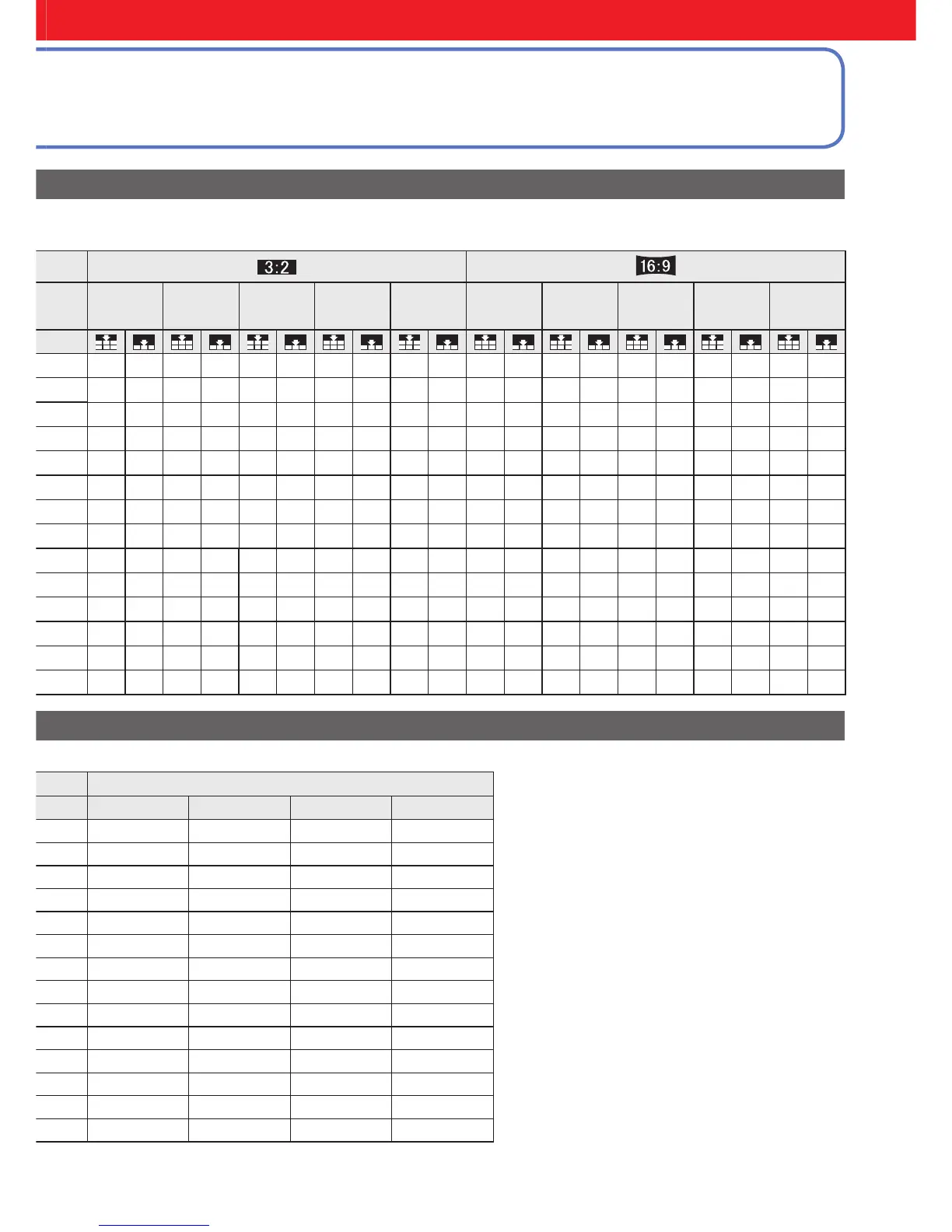 3:2

16:9